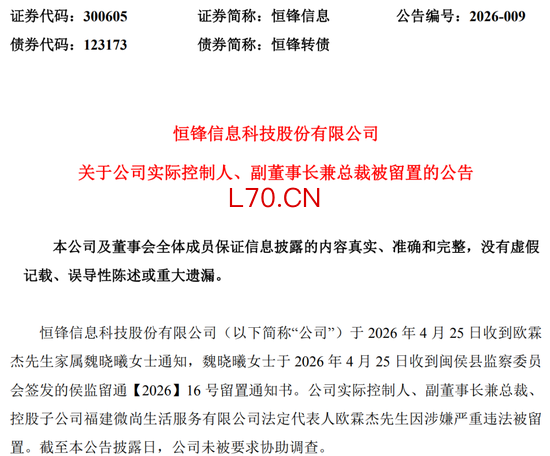 证券代码：300605　　证券简称：恒锋信息　　公告编号：2026-009

债券代码：123173　　债券简称：恒锋转债

恒锋信息科技股份有限公司

关于公司实际控制人、副董事长兼总裁被留置的公告

L70.CN

本公司及董事会全体成员保证信息披露的内容真实、准确和完整，没有虚假记载、误导性陈述或重大遗漏。

恒锋信息科技股份有限公司（以下简称“公司”）于 2026 年 4 月 25 日收到欧霖杰先生家属魏晓曦女士通知，魏晓曦女士于 2026 年 4 月 25 日收到闽侯县监察委员会签发的侯监留通【2026】16 号留置通知书。公司实际控制人、副董事长兼总裁、控股子公司福建微尚生活服务有限公司法定代表人欧霖杰先生因涉嫌严重违法被留置。截至本公告披露日，公司未被要求协助调查。